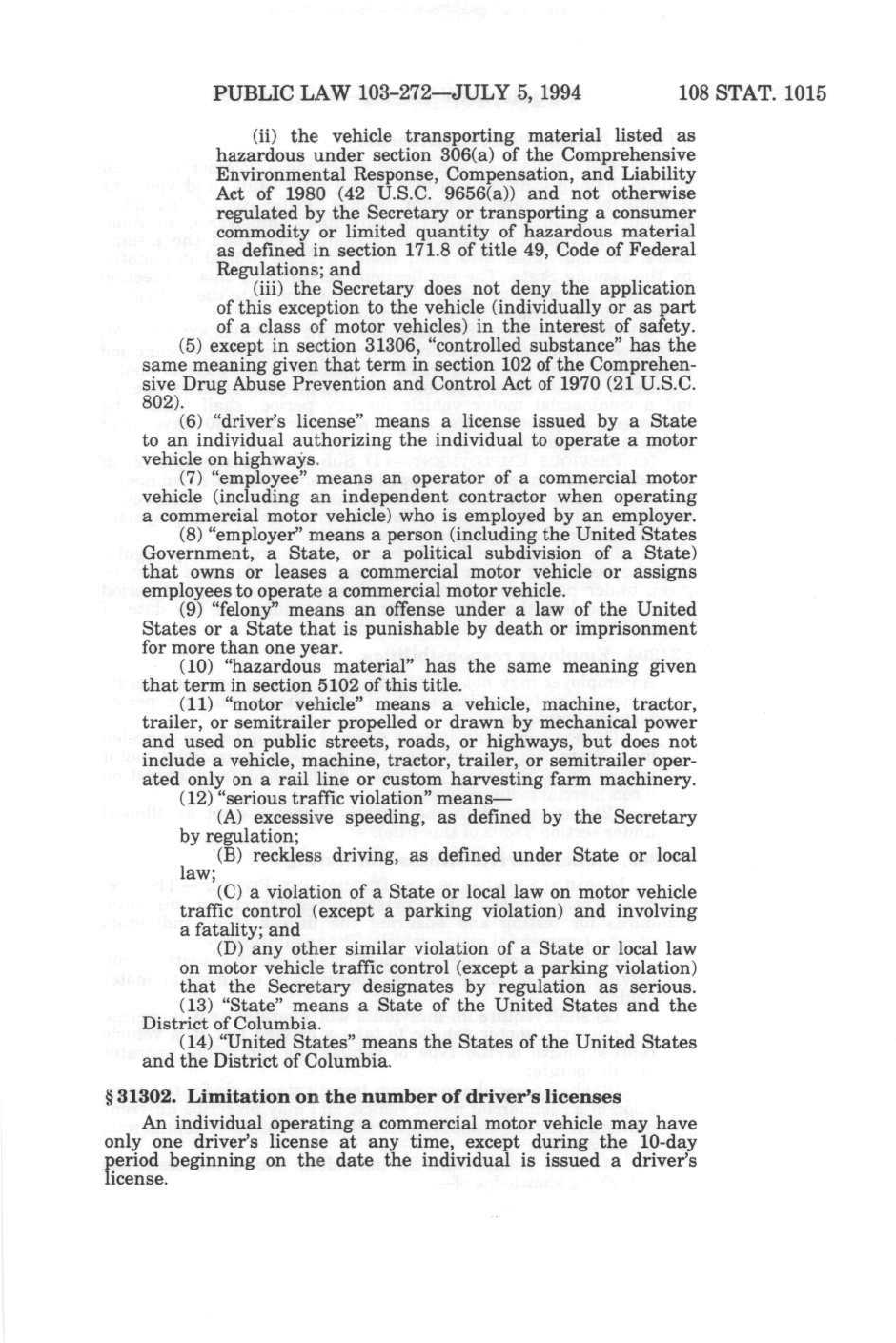 PUBLIC LAW 103-272—JULY 5, 1994 108 STAT. 1015

(ii) the vehicle transporting material listed as hazardous under section 306(a) of the Comprehensive Environmental Response, Compensation, and Liability Act of 1980 (42 U.S.C. 9656(a)) and not otherwise regulated by the Secretary or transporting a consumer commodity or limited quantity of hazardous material as defined in section 171.8 of title 49, Code of Federal Regulations; and

(iii) the Secretary does not deny the application of this exception to the vehicle (individually or as part of a class of motor vehicles) in the interest of safety.

(5) except in section 31306, "controlled substance" has the same meaning given that term in section 102 of the Comprehensive Drug Abuse Prevention and Control Act of 1970 (21 U.S.C. 802).

(6) "driver's license" means a license issued by a State to an individual authorizing the individual to operate a motor vehicle on highways.

(7) "employee" means an operator of a commercial motor vehicle (including an independent contractor when operating a commercial motor vehicle) who is employed by an employer.

(8) "employer" means a person (including the United States Government, a State, or a political subdivision of a State) that owns or leases a commercial motor vehicle or assigns employees to operate a commercial motor vehicle.

(9) "felony" means an offense under a law of the United States or a State that is punishable by death or imprisonment for more than one year.

(10) "hazardous material" has the same meaning given that term in section 5102 of this title.

(11) "motor vehicle" means a vehicle, machine, tractor, trailer, or semitrailer propelled or drawn by mechanical power and used on public streets, roads, or highways, but does not include a vehicle, machine, tractor, trailer, or semitrailer operated only on a rail line or custom harvesting farm machinery.

(12) "serious traffic violation" means—

(A) excessive speeding, as defined by the Secretary by regulation;

(B) reckless driving, as defined under State or local law;

(C) a violation of a State or local law on motor vehicle traffic control (except a parking violation) and involving a fatality; and

(D) any other similar violation of a State or local law on motor vehicle traffic control (except a parking violation) that the Secretary designates by regulation as serious.

(13) "State" means a State of the United States and the District of Columbia.

(14) "United States" means the States of the United States and the District of Columbia.

§ 31302. Limitation on the number of driver's licenses

An individual operating a commercial motor vehicle may have only one driver's license at any time, except during the 10-day period beginning on the date the individual is issued a driver's license.